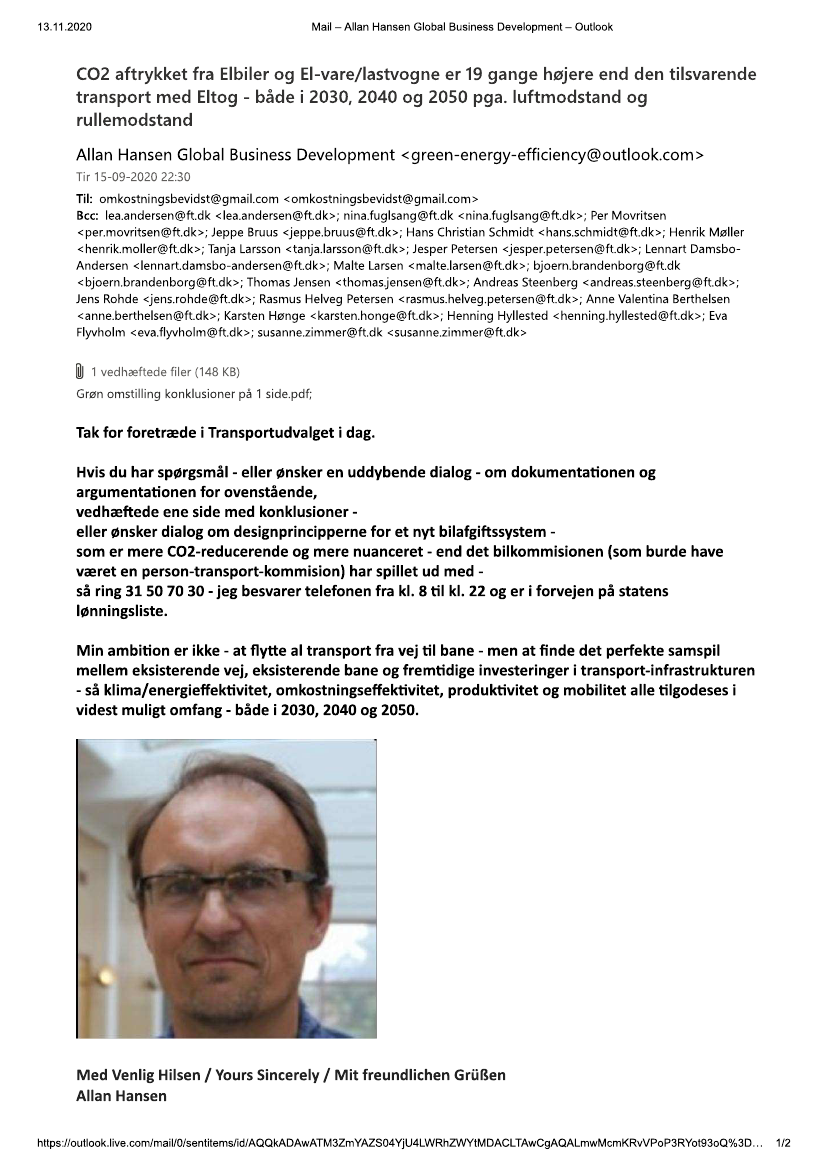 13.11.2020 Mail – Allan Hansen Global Business Development – Outlook

CO2 aftrykket fra Elbiler og El-vare/lastvogne er 19 gange højere end den tilsvarende transport med Eltog - både i 2030, 2040 og 2050 pga. luftmodstand og rullemodstand

Allan Hansen Global Business Development <green-energy-efficiency@outlook.com>
Tir 15-09-2020 22:30

Til: omkostningsbevidst@gmail.com <omkostningsbevidst@gmail.com>
Bcc: lea.andersen@ft.dk <lea.andersen@ft.dk>; nina.fuglsang@ft.dk <nina.fuglsang@ft.dk>; Per Movritsen <per.movritsen@ft.dk>; Jeppe Bruus <jeppe.bruus@ft.dk>; Hans Christian Schmidt <hans.schmidt@ft.dk>; Henrik Møller <henrik.moller@ft.dk>; Tanja Larsson <tanja.larsson@ft.dk>; Jesper Petersen <jesper.petersen@ft.dk>; Lennart Damsbo-Andersen <lennart.damsbo-andersen@ft.dk>; Malte Larsen <malte.larsen@ft.dk>; bjoern.brandenborg@ft.dk <bjoern.brandenborg@ft.dk>; Thomas Jensen <thomas.jensen@ft.dk>; Andreas Steenberg <andreas.steenberg@ft.dk>; Jens Rohde <jens.rohde@ft.dk>; Rasmus Helveg Petersen <rasmus.helveg.petersen@ft.dk>; Anne Valentina Berthelsen <anne.berthelsen@ft.dk>; Karsten Hønge <karsten.honge@ft.dk>; Henning Hyllested <henning.hyllested@ft.dk>; Eva Flyvholm <eva.flyvholm@ft.dk>; susanne.zimmer@ft.dk <susanne.zimmer@ft.dk>

1 vedhæftede filer (148 KB)
Grøn omstilling konklusioner på 1 side.pdf;

Tak for foretræde i Transportudvalget i dag.

Hvis du har spørgsmål - eller ønsker en uddybende dialog - om dokumentationen og argumentationen for ovenstående,
vedhæftede ene side med konklusioner -
eller ønsker dialog om designprincipperne for et nyt bilafgiftssystem -
som er mere CO2-reducerende og mere nuanceret - end det bilkommisionen (som burde have været en person-transport-kommision) har spillet ud med -
så ring 31 50 70 30 - jeg besvarer telefonen fra kl. 8 til kl. 22 og er i forvejen på statens lønningsliste.

Min ambition er ikke - at flytte al transport fra vej til bane - men at finde det perfekte samspil mellem eksisterende vej, eksisterende bane og fremtidige investeringer i transport-infrastrukturen - så klima/energieffektivitet, omkostningseffektivitet, produktivitet og mobilitet alle tilgodeses i videst muligt omfang - både i 2030, 2040 og 2050.

Med Venlig Hilsen / Yours Sincerely / Mit freundlichen Grüßen
Allan Hansen

https://outlook.live.com/mail/0/sentitems/id/AQQkADAwATM3ZmYAZS04YjU4LWRhZWYtMDACLTAwCgAQALmwMcmKRvVPoP3RYot93oQ%3D... 1/2